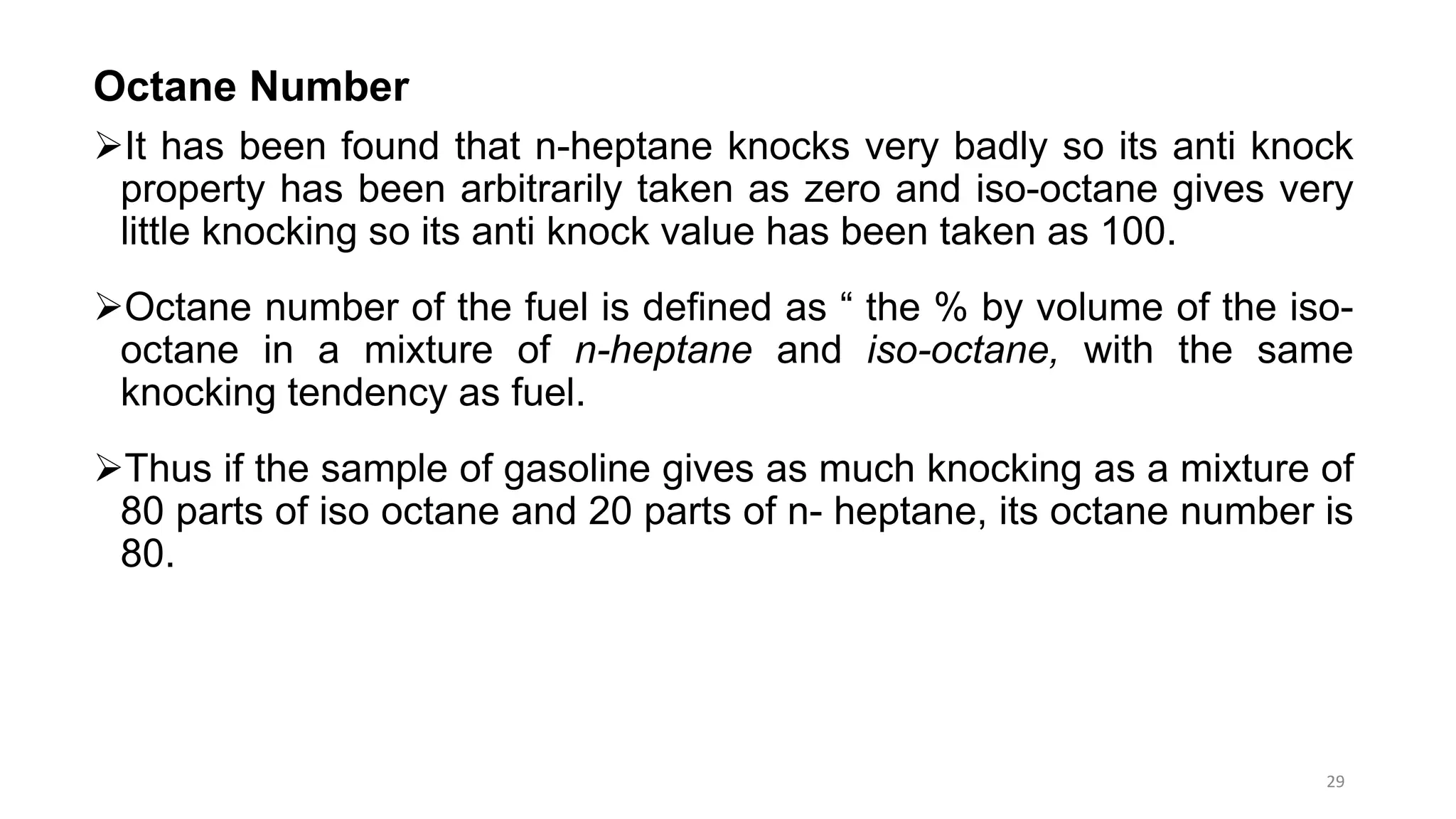 Octane Number

➢It has been found that n-heptane knocks very badly so its anti knock property has been arbitrarily taken as zero and iso-octane gives very little knocking so its anti knock value has been taken as 100.

➢Octane number of the fuel is defined as “ the % by volume of the iso-octane in a mixture of n-heptane and iso-octane, with the same knocking tendency as fuel.

➢Thus if the sample of gasoline gives as much knocking as a mixture of 80 parts of iso octane and 20 parts of n- heptane, its octane number is 80.

29